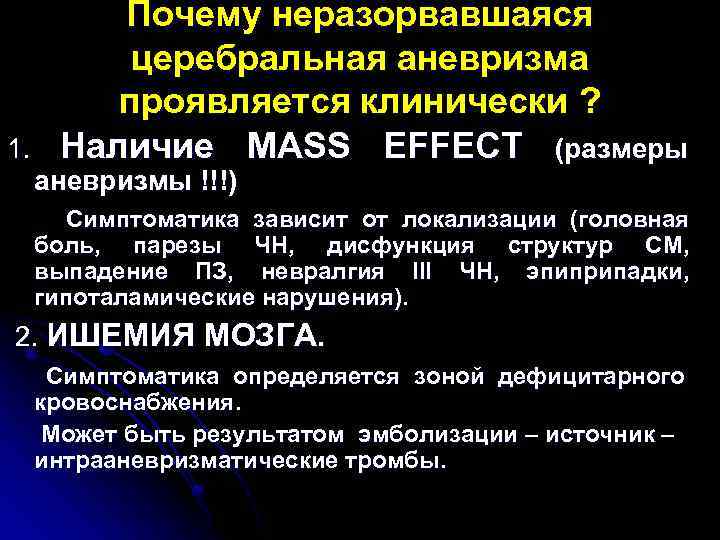 Почему неразорвавшаяся церебральная аневризма проявляется клинически ?

1. Наличие MASS EFFECT (размеры аневризмы !!!)

Симптоматика зависит от локализации (головная боль, парезы ЧН, дисфункция структур СМ, выпадение ПЗ, невралгия III ЧН, эпиприпадки, гипоталамические нарушения).

2. ИШЕМИЯ МОЗГА.

Симптоматика определяется зоной дефицитарного кровоснабжения.

Может быть результатом эмболизации – источник – интрааневризматические тромбы.